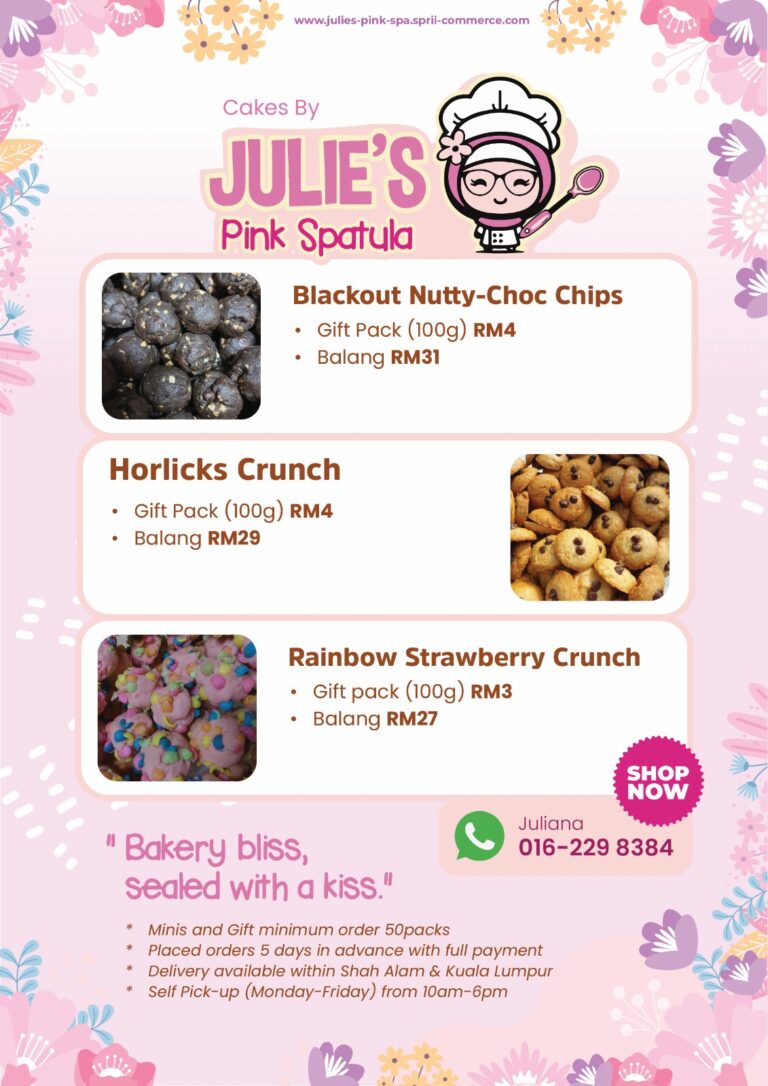 www.julies-pink-spa.sprii-commerce.com

Cakes By
JULIE'S
Pink Spatula

Blackout Nutty-Choc Chips
• Gift Pack (100g) RM4
• Balang RM31

Horlicks Crunch
• Gift Pack (100g) RM4
• Balang RM29

Rainbow Strawberry Crunch
• Gift pack (100g) RM3
• Balang RM27

SHOP NOW

Juliana
016-229 8384

" Bakery bliss, sealed with a kiss."

* Minis and Gift minimum order 50packs
* Placed orders 5 days in advance with full payment
* Delivery available within Shah Alam & Kuala Lumpur
* Self Pick-up (Monday-Friday) from 10am-6pm